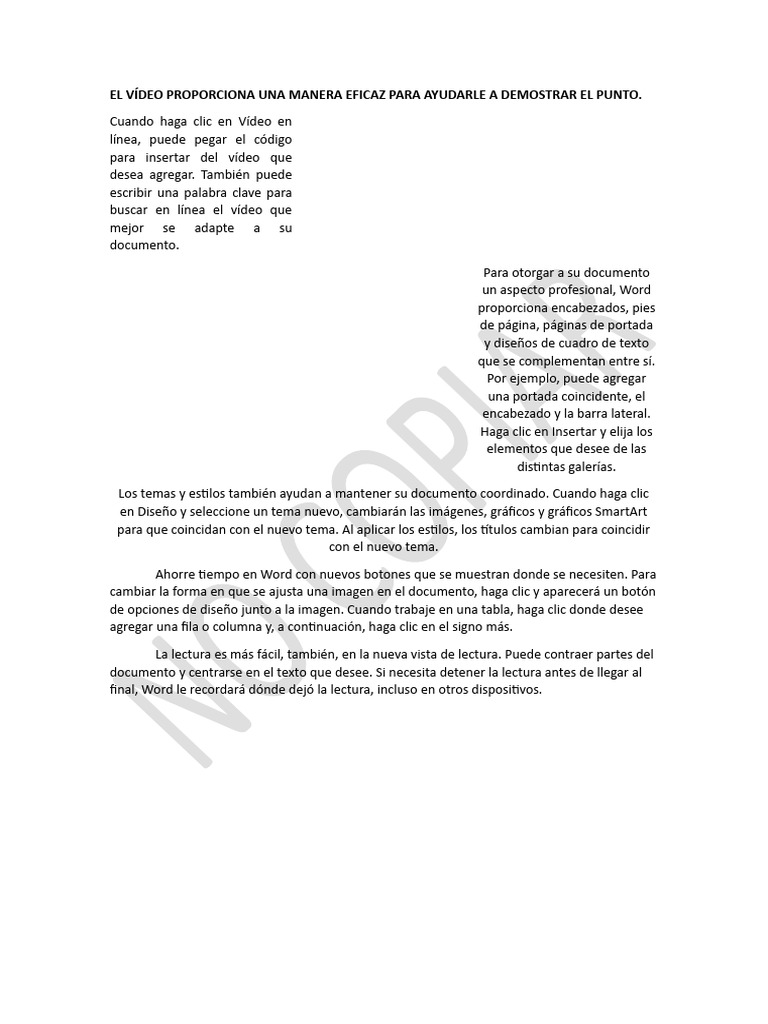 EL VÍDEO PROPORCIONA UNA MANERA EFICAZ PARA AYUDARLE A DEMOSTRAR EL PUNTO.

Cuando haga clic en Vídeo en línea, puede pegar el código para insertar del vídeo que desea agregar. También puede escribir una palabra clave para buscar en línea el vídeo que mejor se adapte a su documento.

Para otorgar a su documento un aspecto profesional, Word proporciona encabezados, pies de página, páginas de portada y diseños de cuadro de texto que se complementan entre sí. Por ejemplo, puede agregar una portada coincidente, el encabezado y la barra lateral. Haga clic en Insertar y elija los elementos que desee de las distintas galerías.

Los temas y estilos también ayudan a mantener su documento coordinado. Cuando haga clic en Diseño y seleccione un tema nuevo, cambiarán las imágenes, gráficos y gráficos SmartArt para que coincidan con el nuevo tema. Al aplicar los estilos, los títulos cambian para coincidir con el nuevo tema.

Ahorre tiempo en Word con nuevos botones que se muestran donde se necesiten. Para cambiar la forma en que se ajusta una imagen en el documento, haga clic y aparecerá un botón de opciones de diseño junto a la imagen. Cuando trabaje en una tabla, haga clic donde desee agregar una fila o columna y, a continuación, haga clic en el signo más.

La lectura es más fácil, también, en la nueva vista de lectura. Puede contraer partes del documento y centrarse en el texto que desee. Si necesita detener la lectura antes de llegar al final, Word le recordará dónde dejó la lectura, incluso en otros dispositivos.

NO COPIAR